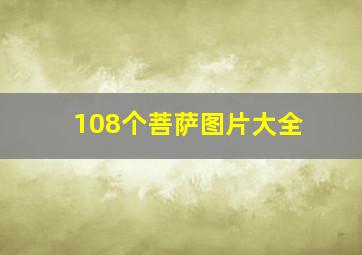 108个菩萨图片大全